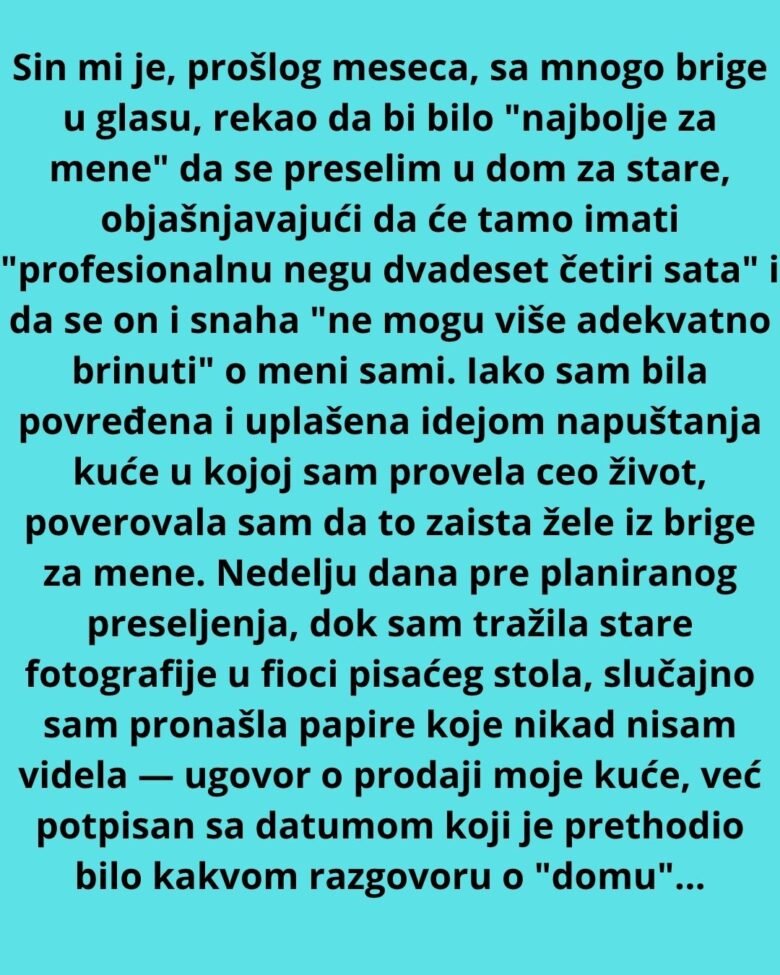 Sin mi je, prošlog meseca, sa mnogo brige u glasu, rekao da bi bilo "najbolje za mene" da se preselim u dom za stare, objašnjavajući da će tamo imati "profesionalnu negu dvadeset četiri sata" i da se on i snaha "ne mogu više adekvatno brinuti" o meni sami. Iako sam bila povređena i uplašena idejom napuštanja kuće u kojoj sam provela ceo život, poverovala sam da to zaista žele iz brige za mene. Nedelju dana pre planiranog preseljenja, dok sam tražila stare fotografije u fioci pisaćeg stola, slučajno sam pronašla papire koje nikad nisam videla — ugovor o prodaji moje kuće, već potpisan sa datumom koji je prethodio bilo kakvom razgovoru o "domu"...